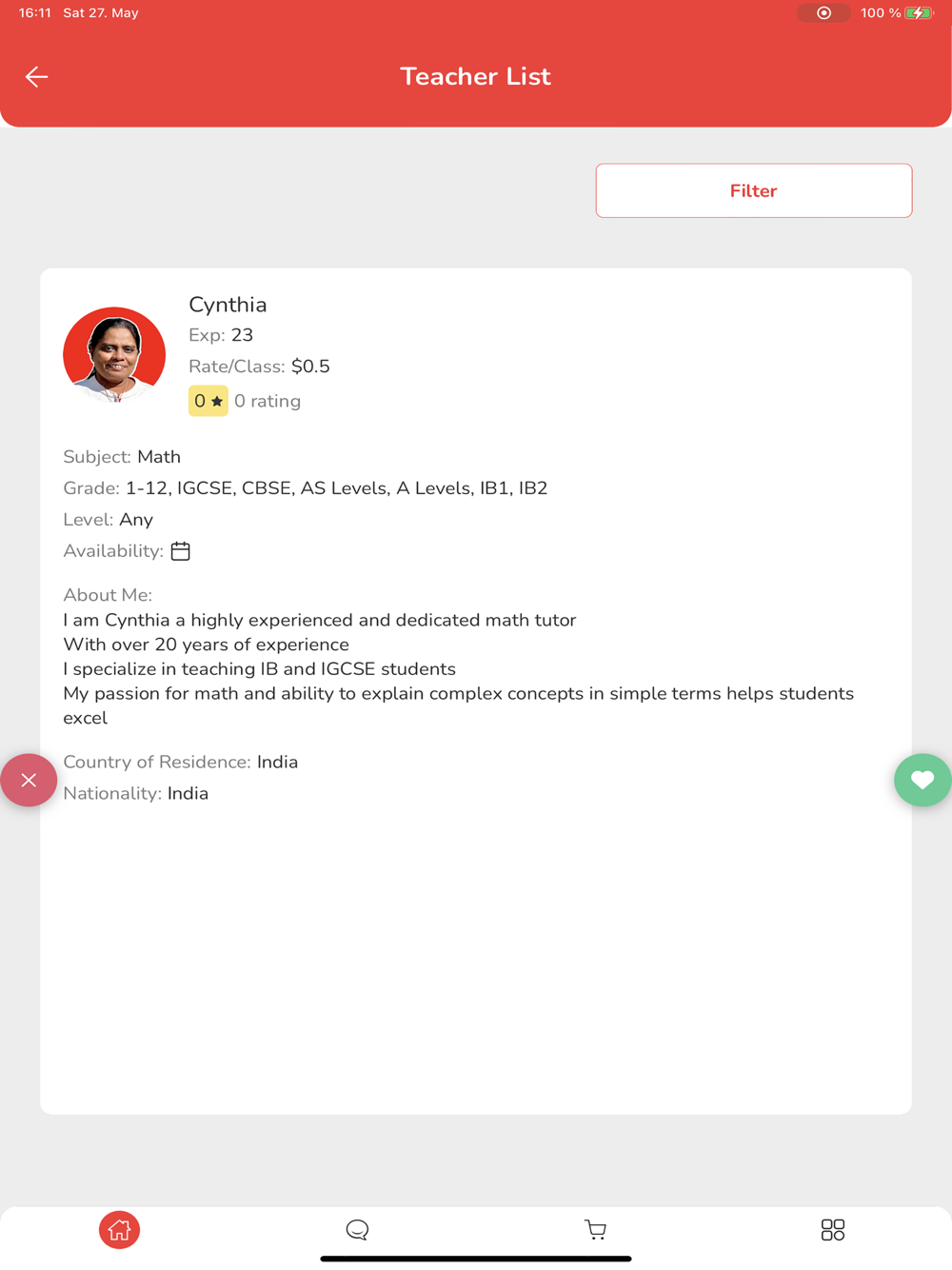 16:11 Sat 27. May

100 %

Teacher List

Filter

Cynthia
Exp: 23
Rate/Class: $0.5
0 ★ 0 rating

Subject: Math
Grade: 1-12, IGCSE, CBSE, AS Levels, A Levels, IB1, IB2
Level: Any
Availability:

About Me:
I am Cynthia a highly experienced and dedicated math tutor
With over 20 years of experience
I specialize in teaching IB and IGCSE students
My passion for math and ability to explain complex concepts in simple terms helps students excel

Country of Residence: India
Nationality: India